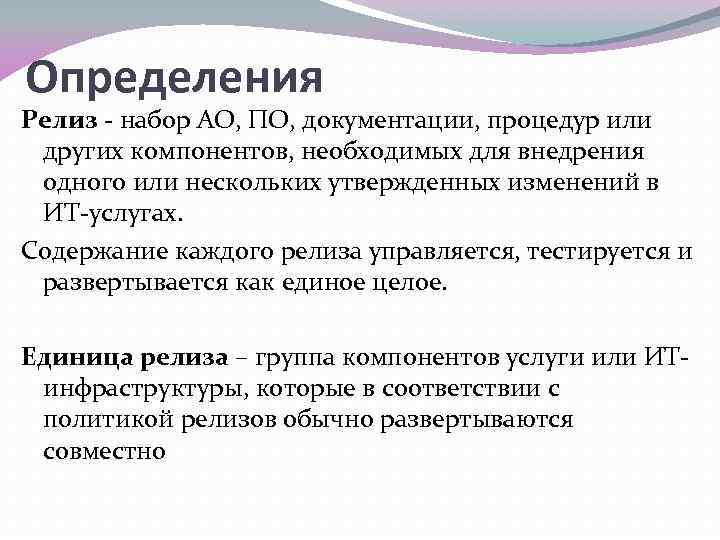 Определения

Релиз - набор АО, ПО, документации, процедур или других компонентов, необходимых для внедрения одного или нескольких утвержденных изменений в ИТ-услугах.

Содержание каждого релиза управляется, тестируется и развертывается как единое целое.

Единица релиза – группа компонентов услуги или ИТ-инфраструктуры, которые в соответствии с политикой релизов обычно развертываются совместно